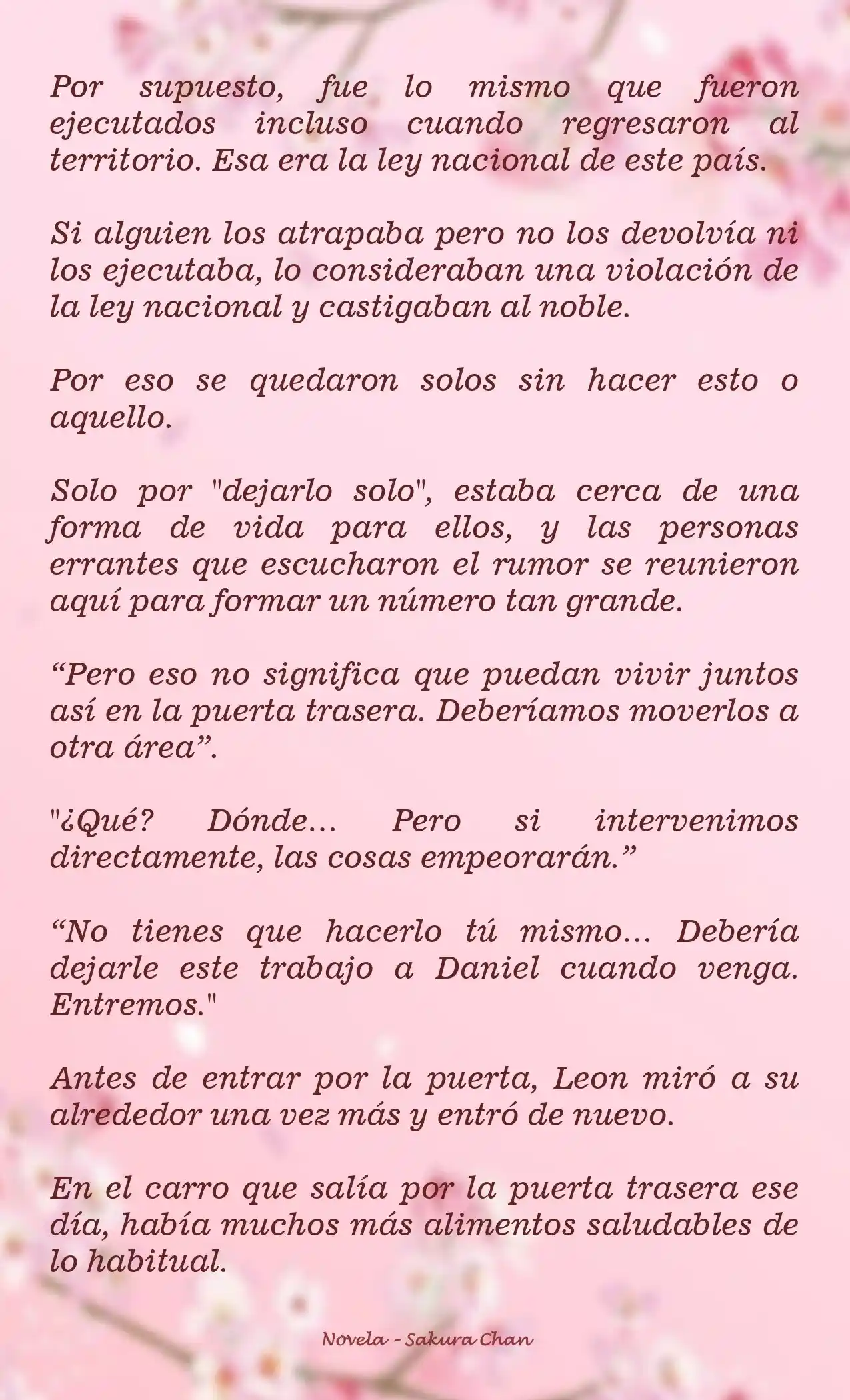 Por supuesto, fue lo mismo que fueron ejecutados incluso cuando regresaron al territorio. Esa era la ley nacional de este país.

Si alguien los atrapaba pero no los devolvía ni los ejecutaba, lo consideraban una violación de la ley nacional y castigaban al noble.

Por eso se quedaron solos sin hacer esto o aquello.

Solo por "dejarlo solo", estaba cerca de una forma de vida para ellos, y las personas errantes que escucharon el rumor se reunieron aquí para formar un número tan grande.

“Pero eso no significa que puedan vivir juntos así en la puerta trasera. Deberíamos moverlos a otra área”.

"¿Qué? Dónde… Pero si intervenimos directamente, las cosas empeorarán.”

“No tienes que hacerlo tú mismo… Debería dejarle este trabajo a Daniel cuando venga. Entremos."

Antes de entrar por la puerta, Leon miró a su alrededor una vez más y entró de nuevo.

En el carro que salía por la puerta trasera ese día, había muchos más alimentos saludables de lo habitual.

Novela - Sakura Chan